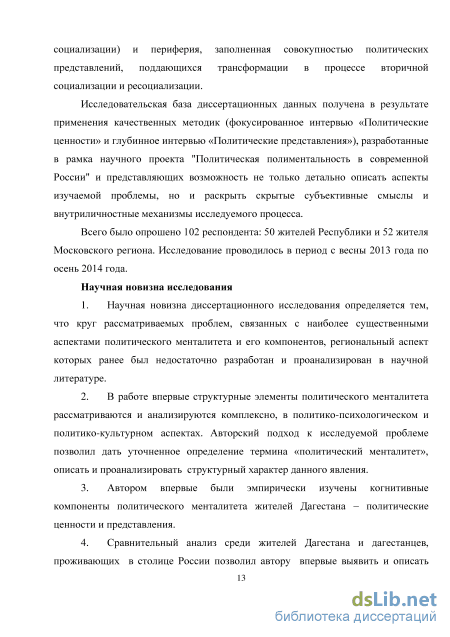 социализации) и периферия, заполненная совокупностью политических представлений, поддающихся трансформации в процессе вторичной социализации и ресоциализации.

Исследовательская база диссертационных данных получена в результате применения качественных методик (фокусированное интервью «Политические ценности» и глубинное интервью «Политические представления»), разработанные в рамка научного проекта "Политическая полиментальность в современной России" и представляющих возможность не только детально описать аспекты изучаемой проблемы, но и раскрыть скрытые субъективные смыслы и внутриличностные механизмы исследуемого процесса.

Всего было опрошено 102 респондента: 50 жителей Республики и 52 жителя Московского региона. Исследование проводилось в период с весны 2013 года по осень 2014 года.

Научная новизна исследования

1. Научная новизна диссертационного исследования определяется тем, что круг рассматриваемых проблем, связанных с наиболее существенными аспектами политического менталитета и его компонентов, региональный аспект которых ранее был недостаточно разработан и проанализирован в научной литературе.

2. В работе впервые структурные элементы политического менталитета рассматриваются и анализируются комплексно, в политико-психологическом и политико-культурном аспектах. Авторский подход к исследуемой проблеме позволил дать уточненное определение термина «политический менталитет», описать и проанализировать структурный характер данного явления.

3. Автором впервые были эмпирически изучены когнитивные компоненты политического менталитета жителей Дагестана – политические ценности и представления.

4. Сравнительный анализ среди жителей Дагестана и дагестанцев, проживающих в столице России позволил автору впервые выявить и описать

13

dsLib.net
библиотека диссертаций